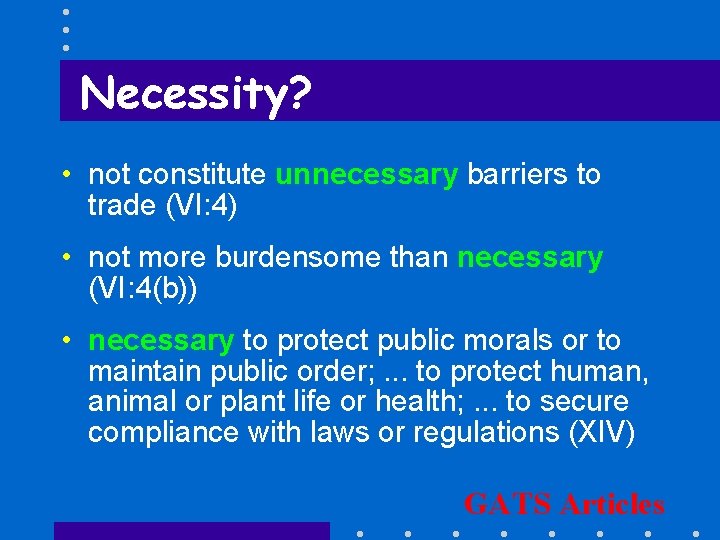 Necessity?

• not constitute unnecessary barriers to trade (VI:4)

• not more burdensome than necessary (VI:4(b))

• necessary to protect public morals or to maintain public order; ... to protect human, animal or plant life or health; ... to secure compliance with laws or regulations (XIV)

GATS Articles